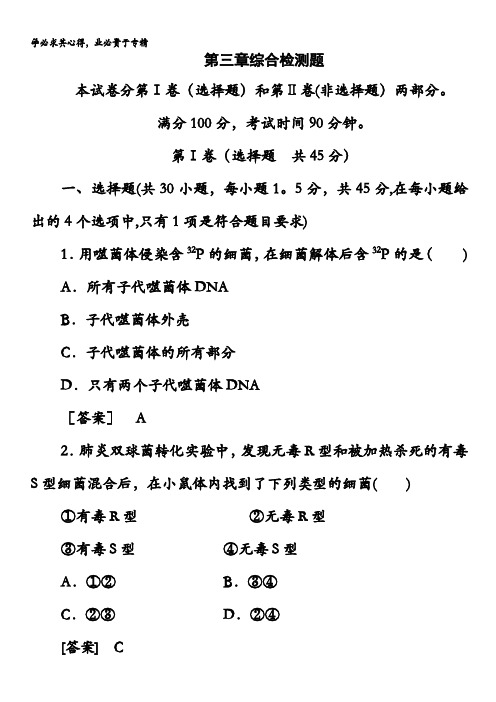 学必求其心得，业必贵于专精

第三章综合检测题

本试卷分第Ⅰ卷（选择题）和第Ⅱ卷(非选择题）两部分。

满分100分，考试时间90分钟。

第Ⅰ卷（选择题　共45分）

一、选择题(共30小题，每小题1。5分，共45分,在每小题给出的4个选项中,只有1项是符合题目要求)

1．用噬菌体侵染含$^{32}P$的细菌，在细菌解体后含$^{32}P$的是(　　)

A．所有子代噬菌体DNA

B．子代噬菌体外壳

C．子代噬菌体的所有部分

D．只有两个子代噬菌体DNA

[答案]　A

2．肺炎双球菌转化实验中，发现无毒R型和被加热杀死的有毒S型细菌混合后，在小鼠体内找到了下列类型的细菌(　　)

①有毒R型　　②无毒R型

③有毒S型　　④无毒S型

A．①②　　B．③④

C．②③　　D．②④

[答案]　C